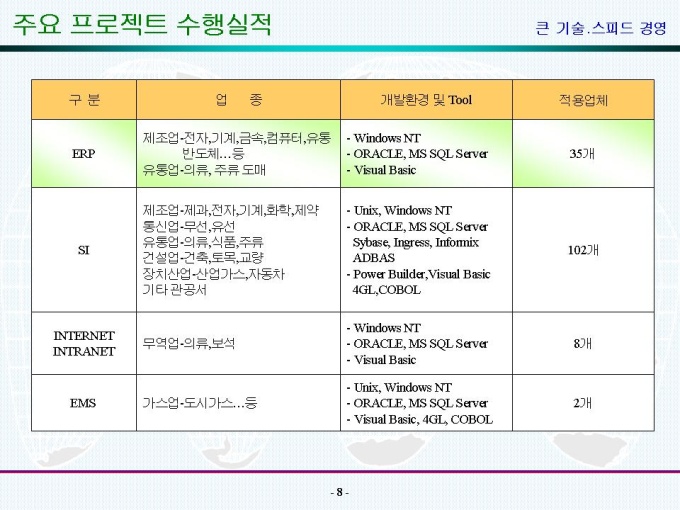 주요 프로젝트 수행실적

큰 기술.스피드 경영

| 구 분 | 업 종 | 개발환경 및 Tool | 적용업체 |
|---|---|---|---|
| ERP | 제조업-전자,기계,금속,컴퓨터,유통 반도체…등 유통업-의류, 주류 도매 | - Windows NT - ORACLE, MS SQL Server - Visual Basic | 35개 |
| SI | 제조업-제과,전자,기계,화학,제약 통신업-무선,유선 유통업-의류,식품,주류 건설업-건축,토목,교량 장치산업-산업가스,자동차 기타 관공서 | - Unix, Windows NT - ORACLE, MS SQL Server Sybase, Ingress, Informix ADBAS - Power Builder,Visual Basic 4GL,COBOL | 102개 |
| INTERNET INTRANET | 무역업-의류,보석 | - Windows NT - ORACLE, MS SQL Server - Visual Basic | 8개 |
| EMS | 가스업-도시가스…등 | - Unix, Windows NT - ORACLE, MS SQL Server - Visual Basic, 4GL, COBOL | 2개 |

- 8 -